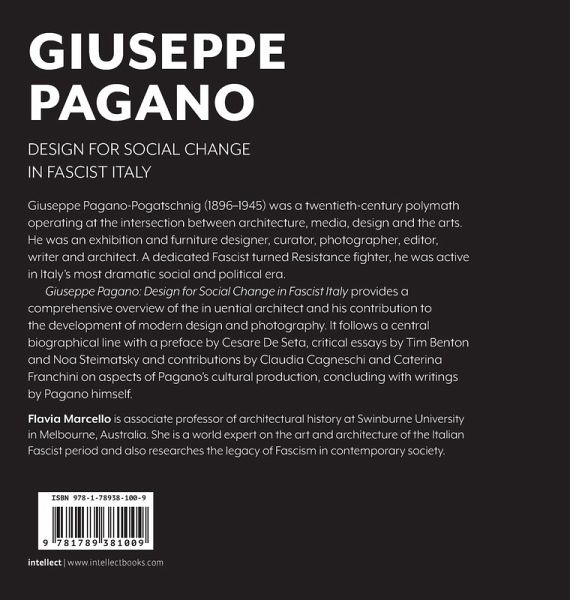 GIUSEPPE
PAGANO

DESIGN FOR SOCIAL CHANGE
IN FASCIST ITALY

Giuseppe Pagano-Pogatschnig (1896–1945) was a twentieth-century polymath operating at the intersection between architecture, media, design and the arts. He was an exhibition and furniture designer, curator, photographer, editor, writer and architect. A dedicated Fascist turned Resistance fighter, he was active in Italy's most dramatic social and political era.

Giuseppe Pagano: Design for Social Change in Fascist Italy provides a comprehensive overview of the in uential architect and his contribution to the development of modern design and photography. It follows a central biographical line with a preface by Cesare De Seta, critical essays by Tim Benton and Noa Steimatsky and contributions by Claudia Cagneschi and Caterina Franchini on aspects of Pagano's cultural production, concluding with writings by Pagano himself.

Flavia Marcello is associate professor of architectural history at Swinburne University in Melbourne, Australia. She is a world expert on the art and architecture of the Italian Fascist period and also researches the legacy of Fascism in contemporary society.

ISBN 978-1-78938-100-9

9 781789 381009

intellect | www.intellectbooks.com